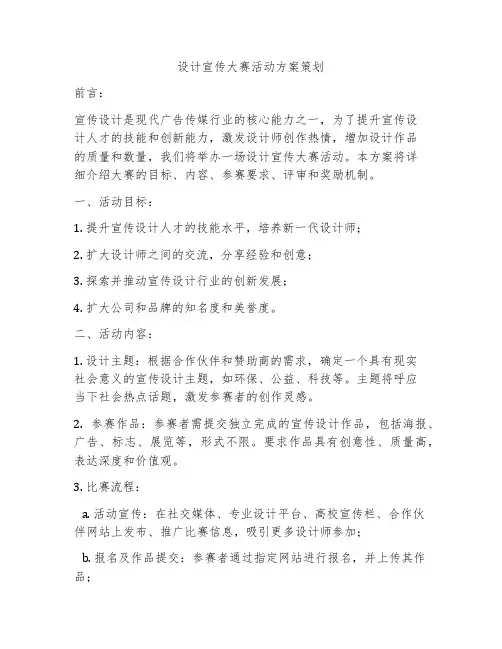 设计宣传大赛活动方案策划

前言：

宣传设计是现代广告传媒行业的核心能力之一，为了提升宣传设计人才的技能和创新能力，激发设计师创作热情，增加设计作品的质量和数量，我们将举办一场设计宣传大赛活动。本方案将详细介绍大赛的目标、内容、参赛要求、评审和奖励机制。

一、活动目标：

1. 提升宣传设计人才的技能水平，培养新一代设计师；

2. 扩大设计师之间的交流，分享经验和创意；

3. 探索并推动宣传设计行业的创新发展；

4. 扩大公司和品牌的知名度和美誉度。

二、活动内容：

1. 设计主题：根据合作伙伴和赞助商的需求，确定一个具有现实社会意义的宣传设计主题，如环保、公益、科技等。主题将呼应当下社会热点话题，激发参赛者的创作灵感。

2. 参赛作品：参赛者需提交独立完成的宣传设计作品，包括海报、广告、标志、展览等，形式不限。要求作品具有创意性、质量高，表达深度和价值观。

3. 比赛流程：

a. 活动宣传：在社交媒体、专业设计平台、高校宣传栏、合作伙伴网站上发布、推广比赛信息，吸引更多设计师参加；

b. 报名及作品提交：参赛者通过指定网站进行报名，并上传其作品；